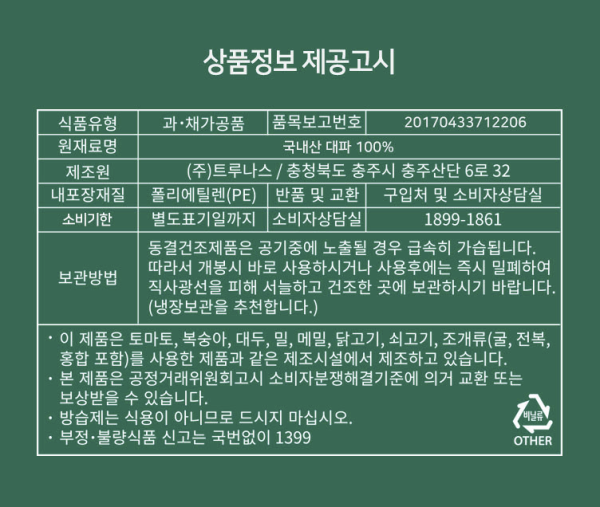 상품정보 제공고시

| 식품유형 | 과·채가공품 | 품목보고번호 | 20170433712206 |
|---|---|---|---|
| 원재료명 | 국내산 대파 100% | | |
| 제조원 | (주)트루나스 / 충청북도 충주시 충주산단 6로 32 | | |
| 내포장재질 | 폴리에틸렌(PE) | 반품 및 교환 | 구입처 및 소비자상담실 |
| 소비기한 | 별도표기일까지 | 소비자상담실 | 1899-1861 |
| 보관방법 | 동결건조제품은 공기중에 노출될 경우 급속히 가습됩니다. 따라서 개봉시 바로 사용하시거나 사용후에는 즉시 밀폐하여 직사광선을 피해 서늘하고 건조한 곳에 보관하시기 바랍니다. (냉장보관을 추천합니다.) | | |

· 이 제품은 토마토, 복숭아, 대두, 밀, 메밀, 닭고기, 쇠고기, 조개류(굴, 전복, 홍합 포함)를 사용한 제품과 같은 제조시설에서 제조하고 있습니다.
· 본 제품은 공정거래위원회고시 소비자분쟁해결기준에 의거 교환 또는 보상받을 수 있습니다.
· 방습제는 식용이 아니므로 드시지 마십시오.
· 부정·불량식품 신고는 국번없이 1399

비닐류
OTHER